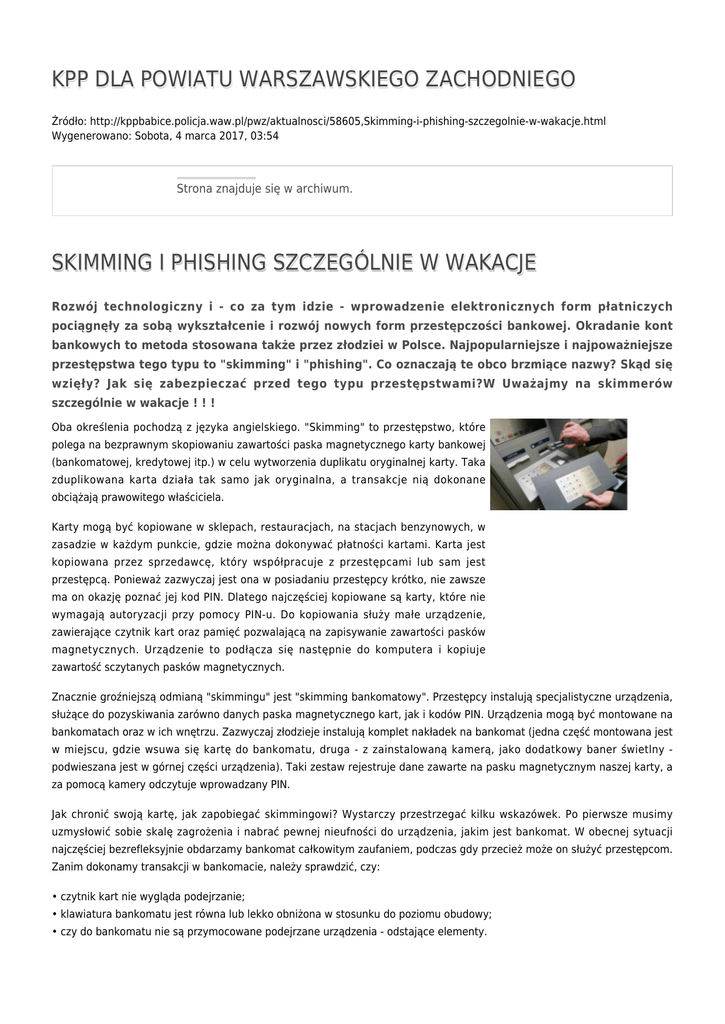 KPP DLA POWIATU WARSZAWSKIEGO ZACHODNIEGO

Źródło: http://kppbabice.policja.waw.pl/pwz/aktualnosci/58605,Skimming-i-phishing-szczegolnie-w-wakacje.html
Wygenerowano: Sobota, 4 marca 2017, 03:54

Strona znajduje się w archiwum.

SKIMMING I PHISHING SZCZEGÓLNIE W WAKACJE

Rozwój technologiczny i - co za tym idzie - wprowadzenie elektronicznych form płatniczych pociągnęły za sobą wykształcenie i rozwój nowych form przestępczości bankowej. Okradanie kont bankowych to metoda stosowana także przez złodziei w Polsce. Najpopularniejsze i najpoważniejsze przestępstwa tego typu to "skimming" i "phishing". Co oznaczają te obco brzmiące nazwy? Skąd się wzięły? Jak się zabezpieczać przed tego typu przestępstwami?W Uważajmy na skimmerów szczególnie w wakacje ! ! !

Oba określenia pochodzą z języka angielskiego. "Skimming" to przestępstwo, które polega na bezprawnym skopiowaniu zawartości paska magnetycznego karty bankowej (bankomatowej, kredytowej itp.) w celu wytworzenia duplikatu oryginalnej karty. Taka zduplikowana karta działa tak samo jak oryginalna, a transakcje nią dokonane obciążają prawowitego właściciela.

Karty mogą być kopiowane w sklepach, restauracjach, na stacjach benzynowych, w zasadzie w każdym punkcie, gdzie można dokonywać płatności kartami. Karta jest kopiowana przez sprzedawcę, który współpracuje z przestępcami lub sam jest przestępcą. Ponieważ zazwyczaj jest ona w posiadaniu przestępcy krótko, nie zawsze ma on okazję poznać jej kod PIN. Dlatego najczęściej kopiowane są karty, które nie wymagają autoryzacji przy pomocy PIN-u. Do kopiowania służy małe urządzenie, zawierające czytnik kart oraz pamięć pozwalającą na zapisywanie zawartości pasków magnetycznych. Urządzenie to podłącza się następnie do komputera i kopiuje zawartość sczytanych pasków magnetycznych.

Znacznie groźniejszą odmianą "skimmingu" jest "skimming bankomatowy". Przestępcy instalują specjalistyczne urządzenia, służące do pozyskiwania zarówno danych paska magnetycznego kart, jak i kodów PIN. Urządzenia mogą być montowane na bankomatach oraz w ich wnętrzu. Zazwyczaj złodzieje instalują komplet nakładek na bankomat (jedna część montowana jest w miejscu, gdzie wsuwa się kartę do bankomatu, druga - z zainstalowaną kamerą, jako dodatkowy baner świetlny - podwieszana jest w górnej części urządzenia). Taki zestaw rejestruje dane zawarte na pasku magnetycznym naszej karty, a za pomocą kamery odczytuje wprowadzany PIN.

Jak chronić swoją kartę, jak zapobiegać skimmingowi? Wystarczy przestrzegać kilku wskazówek. Po pierwsze musimy uzmysłowić sobie skalę zagrożenia i nabrać pewnej nieufności do urządzenia, jakim jest bankomat. W obecnej sytuacji najczęściej bezrefleksyjnie obdarzamy bankomat całkowitym zaufaniem, podczas gdy przecież może on służyć przestępcom. Zanim dokonamy transakcji w bankomacie, należy sprawdzić, czy:

• czytnik kart nie wygląda podejrzanie;
• klawiatura bankomatu jest równa lub lekko obniżona w stosunku do poziomu obudowy;
• czy do bankomatu nie są przymocowane podejrzane urządzenia - odstające elementy.